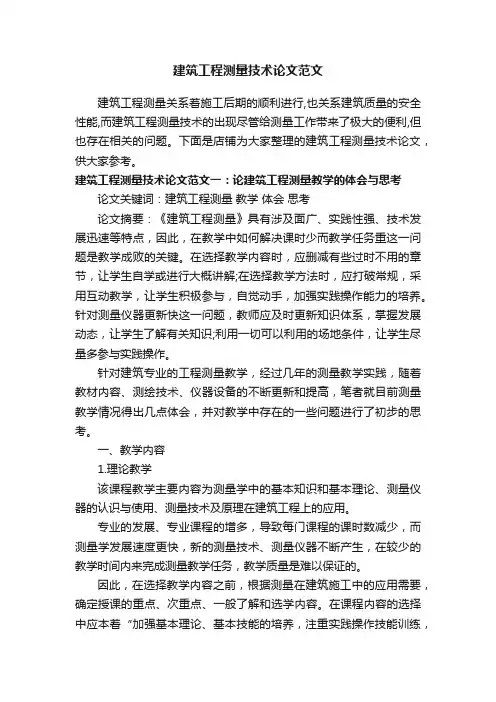 建筑工程测量技术论文范文

建筑工程测量关系着施工后期的顺利进行,也关系建筑质量的安全性能,而建筑工程测量技术的出现尽管给测量工作带来了极大的便利,但也存在相关的问题。下面是店铺为大家整理的建筑工程测量技术论文，供大家参考。

建筑工程测量技术论文范文一：论建筑工程测量教学的体会与思考

论文关键词：建筑工程测量 教学 体会 思考

论文摘要：《建筑工程测量》具有涉及面广、实践性强、技术发展迅速等特点，因此，在教学中如何解决课时少而教学任务重这一问题是教学成败的关键。在选择教学内容时，应删减有些过时不用的章节，让学生自学或进行大概讲解;在选择教学方法时，应打破常规，采用互动教学，让学生积极参与，自觉动手，加强实践操作能力的培养。针对测量仪器更新快这一问题，教师应及时更新知识体系，掌握发展动态，让学生了解有关知识;利用一切可以利用的场地条件，让学生尽量多参与实践操作。

针对建筑专业的工程测量教学，经过几年的测量教学实践，随着教材内容、测绘技术、仪器设备的不断更新和提高，笔者就目前测量教学情况得出几点体会，并对教学中存在的一些问题进行了初步的思考。

一、教学内容

1.理论教学

该课程教学主要内容为测量学中的基本知识和基本理论、测量仪器的认识与使用、测量技术及原理在建筑工程上的应用。

专业的发展、专业课程的增多，导致每门课程的课时数减少，而测量学发展速度更快，新的测量技术、测量仪器不断产生，在较少的教学时间内来完成测量教学任务，教学质量是难以保证的。

因此，在选择教学内容之前，根据测量在建筑施工中的应用需要，确定授课的重点、次重点、一般了解和选学内容。在课程内容的选择中应本着“加强基本理论、基本技能的培养，注重实践操作技能训练，